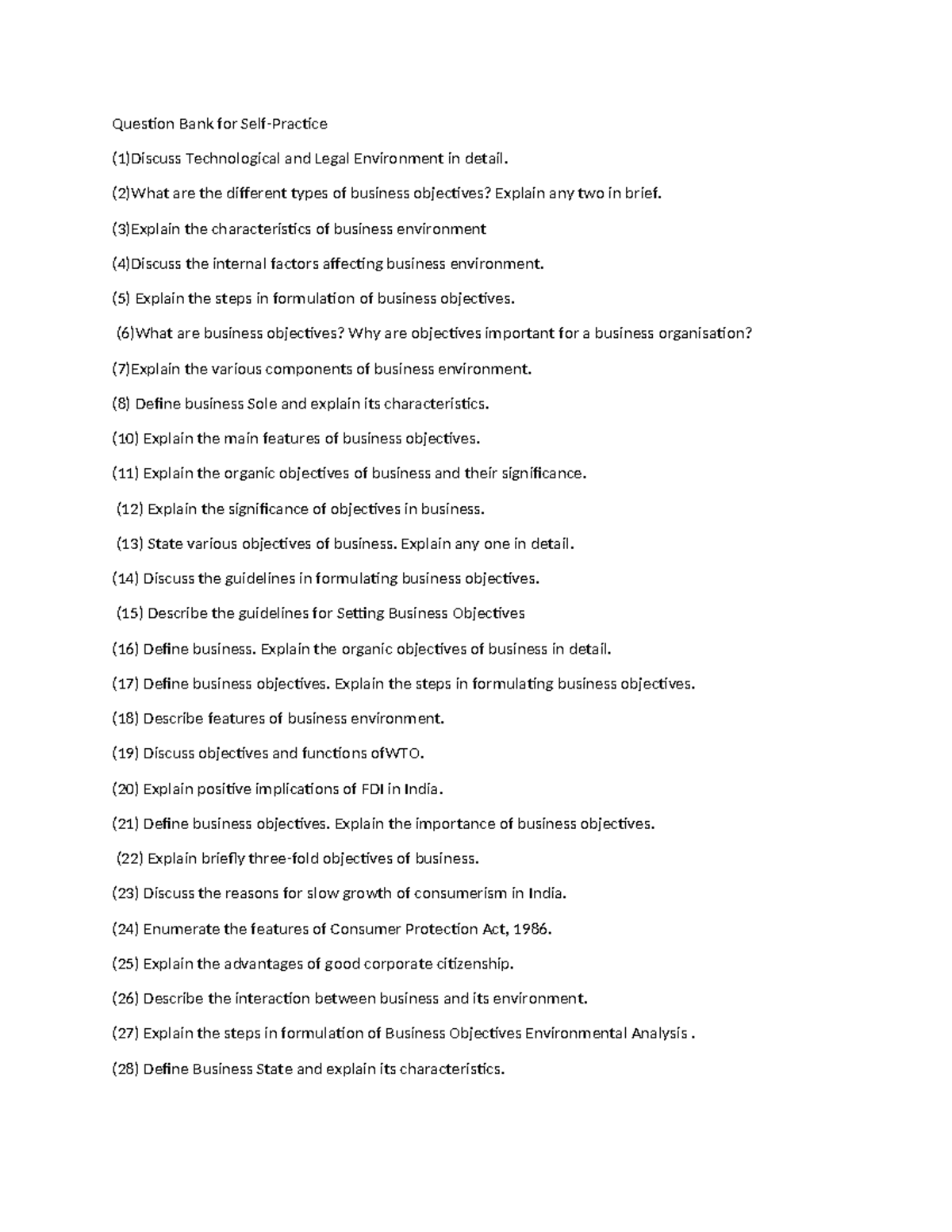 Question Bank for Self-Practice

(1)Discuss Technological and Legal Environment in detail.

(2)What are the different types of business objectives? Explain any two in brief.

(3)Explain the characteristics of business environment

(4)Discuss the internal factors affecting business environment.

(5) Explain the steps in formulation of business objectives.

(6)What are business objectives? Why are objectives important for a business organisation?

(7)Explain the various components of business environment.

(8) Define business Sole and explain its characteristics.

(10) Explain the main features of business objectives.

(11) Explain the organic objectives of business and their significance.

(12) Explain the significance of objectives in business.

(13) State various objectives of business. Explain any one in detail.

(14) Discuss the guidelines in formulating business objectives.

(15) Describe the guidelines for Setting Business Objectives

(16) Define business. Explain the organic objectives of business in detail.

(17) Define business objectives. Explain the steps in formulating business objectives.

(18) Describe features of business environment.

(19) Discuss objectives and functions ofWTO.

(20) Explain positive implications of FDI in India.

(21) Define business objectives. Explain the importance of business objectives.

(22) Explain briefly three-fold objectives of business.

(23) Discuss the reasons for slow growth of consumerism in India.

(24) Enumerate the features of Consumer Protection Act, 1986.

(25) Explain the advantages of good corporate citizenship.

(26) Describe the interaction between business and its environment.

(27) Explain the steps in formulation of Business Objectives Environmental Analysis .

(28) Define Business State and explain its characteristics.